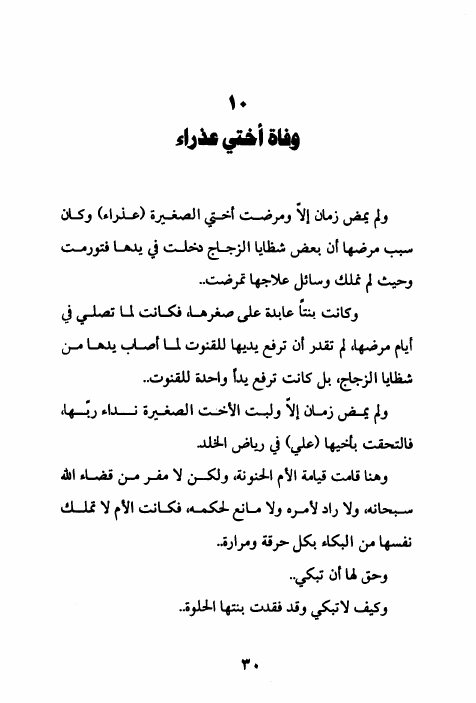 ١٠
وفاة أختي عذراء

ولم يمض زمان إلاّ ومرضت أختي الصغيرة (عذراء) وكان سبب مرضها أن بعض شظايا الزجاج دخلت في يدها فتورمت وحيث لم نملك وسائل علاجها تمرضت..

وكانت بنتاً عابدة على صغرها، فكانت لما تصلي في أيام مرضها، لم تقدر أن ترفع يديها للقنوت لما أصاب يدها من شظايا الزجاج، بل كانت ترفع يداً واحدة للقنوت..

ولم يمض زمان إلاّ ولبت الأخت الصغيرة نداء ربّها، فالتحقت بأخيها (علي) في رياض الخلد.

وهنا قامت قيامة الأم الحنونة، ولكن لا مفر من قضاء الله سبحانه، ولا راد لأمره ولا مانع لحكمه، فكانت الأم لا تملك نفسها من البكاء بكل حرقة ومرارة..

وحق لها أن تبكي..

وكيف لاتبكي وقد فقدت بنتها الحلوة..

٣٠